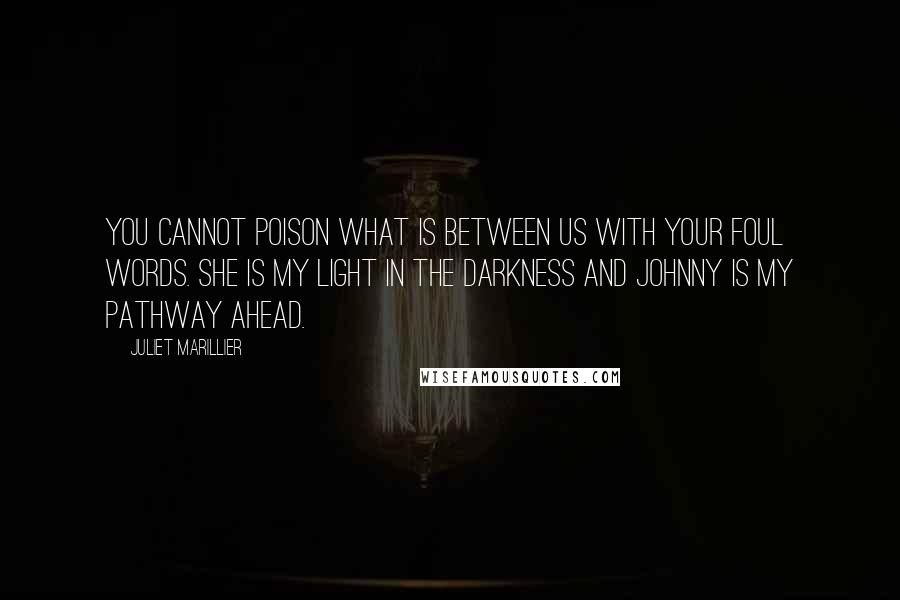 YOU CANNOT POISON WHAT IS BETWEEN US WITH YOUR FOUL WORDS. SHE IS MY LIGHT IN THE DARKNESS AND JOHNNY IS MY PATHWAY AHEAD.

JULIET MARILLIER

WISEFAMOUSQUOTES.COM